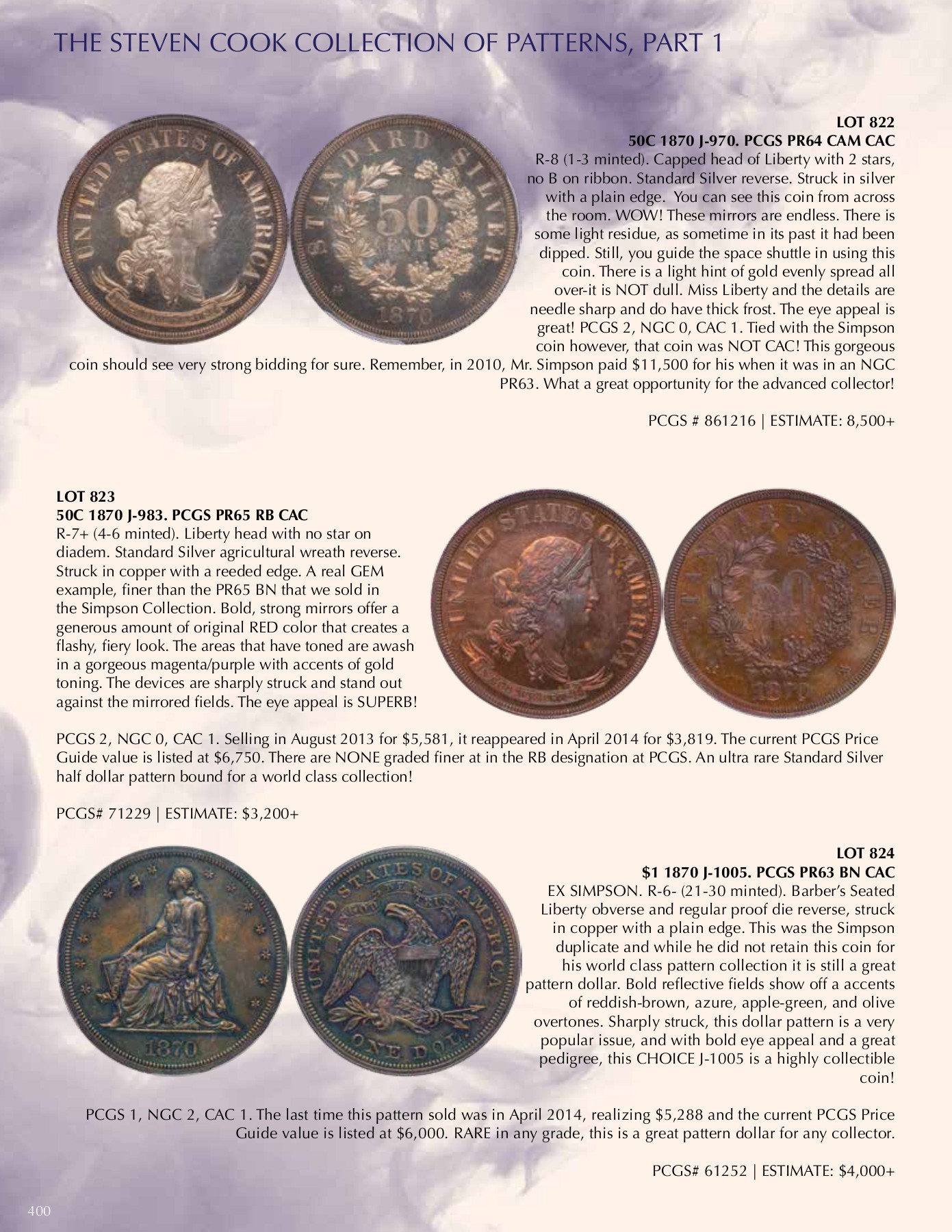 THE STEVEN COOK COLLECTION OF PATTERNS, PART 1

LOT 822
50C 1870 J-970. PCGS PR64 CAM CAC

R-8 (1-3 minted). Capped head of Liberty with 2 stars, no B on ribbon. Standard Silver reverse. Struck in silver with a plain edge. You can see this coin from across the room. WOW! These mirrors are endless. There is some light residue, as sometime in its past it had been dipped. Still, you guide the space shuttle in using this coin. There is a light hint of gold evenly spread all over-it is NOT dull. Miss Liberty and the details are needle sharp and do have thick frost. The eye appeal is great! PCGS 2, NGC 0, CAC 1. Tied with the Simpson coin however, that coin was NOT CAC! This gorgeous coin should see very strong bidding for sure. Remember, in 2010, Mr. Simpson paid $11,500 for his when it was in an NGC PR63. What a great opportunity for the advanced collector!

PCGS # 861216 | ESTIMATE: 8,500+

LOT 823
50C 1870 J-983. PCGS PR65 RB CAC

R-7+ (4-6 minted). Liberty head with no star on diadem. Standard Silver agricultural wreath reverse. Struck in copper with a reeded edge. A real GEM example, finer than the PR65 BN that we sold in the Simpson Collection. Bold, strong mirrors offer a generous amount of original RED color that creates a flashy, fiery look. The areas that have toned are awash in a gorgeous magenta/purple with accents of gold toning. The devices are sharply struck and stand out against the mirrored fields. The eye appeal is SUPERB!

PCGS 2, NGC 0, CAC 1. Selling in August 2013 for $5,581, it reappeared in April 2014 for $3,819. The current PCGS Price Guide value is listed at $6,750. There are NONE graded finer at in the RB designation at PCGS. An ultra rare Standard Silver half dollar pattern bound for a world class collection!

PCGS# 71229 | ESTIMATE: $3,200+

LOT 824
$1 1870 J-1005. PCGS PR63 BN CAC

EX SIMPSON. R-6- (21-30 minted). Barber's Seated Liberty obverse and regular proof die reverse, struck in copper with a plain edge. This was the Simpson duplicate and while he did not retain this coin for his world class pattern collection it is still a great pattern dollar. Bold reflective fields show off a accents of reddish-brown, azure, apple-green, and olive overtones. Sharply struck, this dollar pattern is a very popular issue, and with bold eye appeal and a great pedigree, this CHOICE J-1005 is a highly collectible coin!

PCGS 1, NGC 2, CAC 1. The last time this pattern sold was in April 2014, realizing $5,288 and the current PCGS Price Guide value is listed at $6,000. RARE in any grade, this is a great pattern dollar for any collector.

PCGS# 61252 | ESTIMATE: $4,000+

400